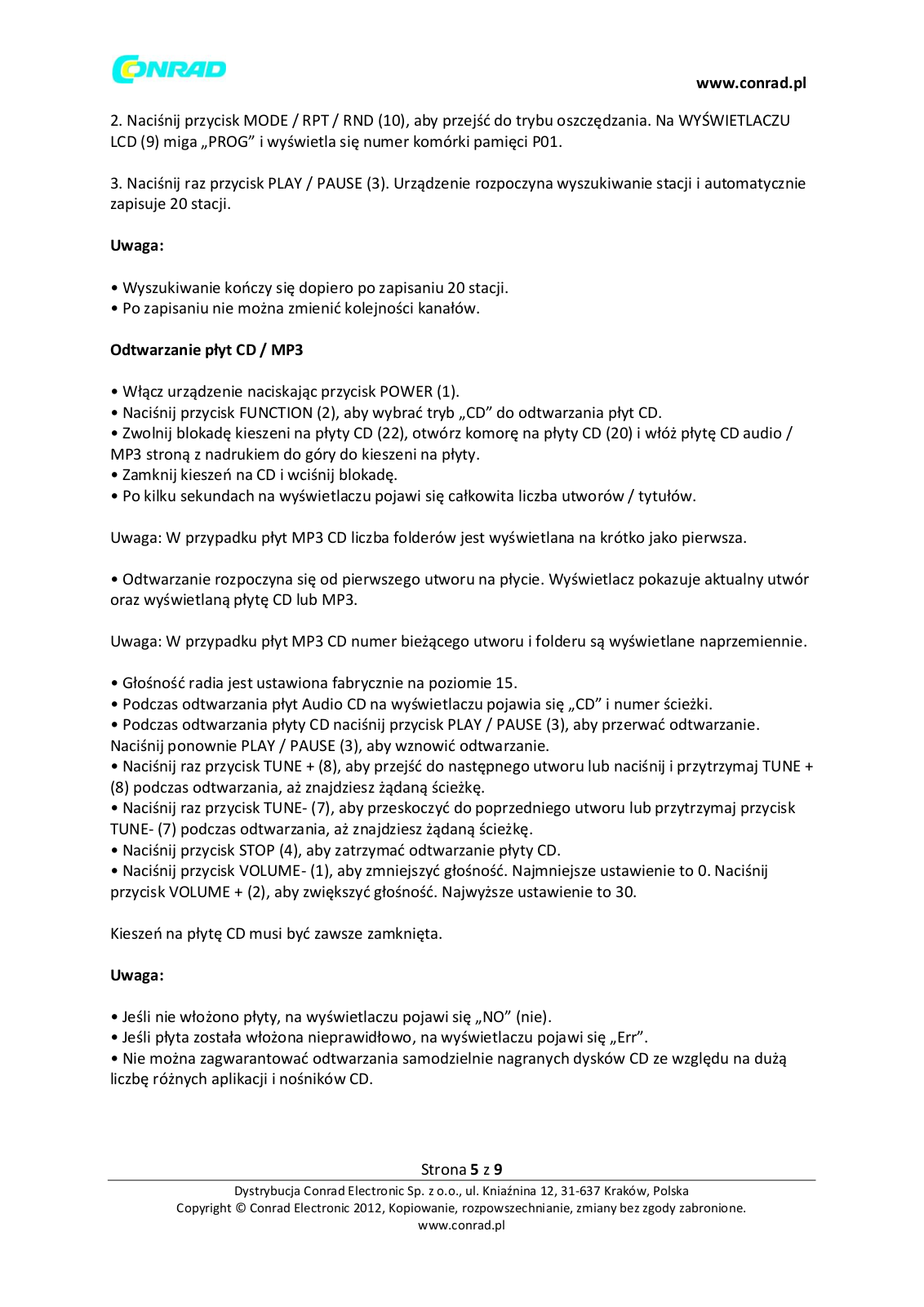 CONRAD

www.conrad.pl

2. Naciśnij przycisk MODE / RPT / RND (10), aby przejść do trybu oszczędzania. Na WYŚWIETLACZU LCD (9) miga „PROG” i wyświetla się numer komórki pamięci P01.

3. Naciśnij raz przycisk PLAY / PAUSE (3). Urządzenie rozpoczyna wyszukiwanie stacji i automatycznie zapisuje 20 stacji.

Uwaga:

• Wyszukiwanie kończy się dopiero po zapisaniu 20 stacji.
• Po zapisaniu nie można zmienić kolejności kanałów.

Odtwarzanie płyt CD / MP3

• Włącz urządzenie naciskając przycisk POWER (1).
• Naciśnij przycisk FUNCTION (2), aby wybrać tryb „CD” do odtwarzania płyt CD.
• Zwolnij blokadę kieszeni na płyty CD (22), otwórz komorę na płyty CD (20) i włóż płytę CD audio / MP3 stroną z nadrukiem do góry do kieszeni na płyty.
• Zamknij kieszeń na CD i wciśnij blokadę.
• Po kilku sekundach na wyświetlaczu pojawi się całkowita liczba utworów / tytułów.

Uwaga: W przypadku płyt MP3 CD liczba folderów jest wyświetlana na krótko jako pierwsza.

• Odtwarzanie rozpoczyna się od pierwszego utworu na płycie. Wyświetlacz pokazuje aktualny utwór oraz wyświetlaną płytę CD lub MP3.

Uwaga: W przypadku płyt MP3 CD numer bieżącego utworu i folderu są wyświetlane naprzemiennie.

• Głośność radia jest ustawiona fabrycznie na poziomie 15.
• Podczas odtwarzania płyt Audio CD na wyświetlaczu pojawia się „CD” i numer ścieżki.
• Podczas odtwarzania płyty CD naciśnij przycisk PLAY / PAUSE (3), aby przerwać odtwarzanie. Naciśnij ponownie PLAY / PAUSE (3), aby wznowić odtwarzanie.
• Naciśnij raz przycisk TUNE + (8), aby przejść do następnego utworu lub naciśnij i przytrzymaj TUNE + (8) podczas odtwarzania, aż znajdziesz żądaną ścieżkę.
• Naciśnij raz przycisk TUNE- (7), aby przeskoczyć do poprzedniego utworu lub przytrzymaj przycisk TUNE- (7) podczas odtwarzania, aż znajdziesz żądaną ścieżkę.
• Naciśnij przycisk STOP (4), aby zatrzymać odtwarzanie płyty CD.
• Naciśnij przycisk VOLUME- (1), aby zmniejszyć głośność. Najmniejsze ustawienie to 0. Naciśnij przycisk VOLUME + (2), aby zwiększyć głośność. Najwyższe ustawienie to 30.

Kieszeń na płytę CD musi być zawsze zamknięta.

Uwaga:

• Jeśli nie włożono płyty, na wyświetlaczu pojawi się „NO” (nie).
• Jeśli płyta została włożona nieprawidłowo, na wyświetlaczu pojawi się „Err”.
• Nie można zagwarantować odtwarzania samodzielnie nagranych dysków CD ze względu na dużą liczbę różnych aplikacji i nośników CD.

Strona 5 z 9

Dystrybucja Conrad Electronic Sp. z o.o., ul. Kniaźnina 12, 31-637 Kraków, Polska
Copyright © Conrad Electronic 2012, Kopiowanie, rozpowszechnianie, zmiany bez zgody zabronione.
www.conrad.pl